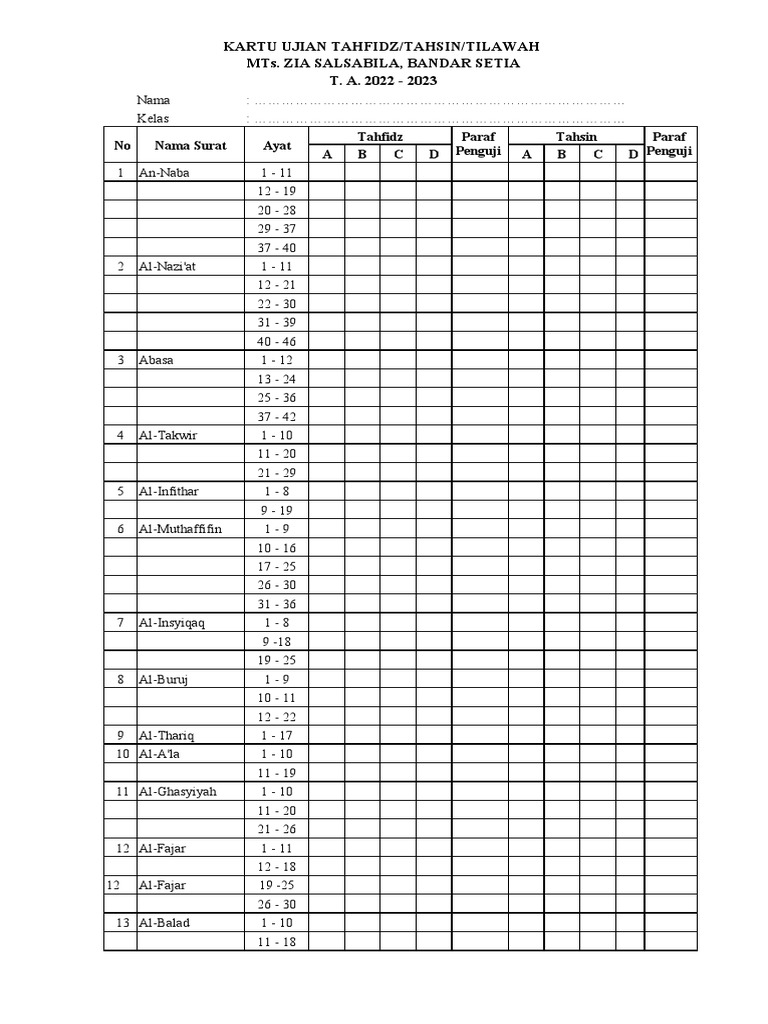 KARTU UJIAN TAHFIDZ/TAHSIN/TILAWAH
MTs. ZIA SALSABILA, BANDAR SETIA
T. A. 2022 - 2023

Nama : ……………………………………………………………………………
Kelas : ……………………………………………………………………………

| No | Nama Surat | Ayat | Tahfidz A | Tahfidz B | Tahfidz C | Tahfidz D | Paraf Penguji | Tahsin A | Tahsin B | Tahsin C | Tahsin D | Paraf Penguji |
|---|---|---|---|---|---|---|---|---|---|---|---|---|
| 1 | An-Naba | 1 - 11 | | | | | | | | | | |
| | | 12 - 19 | | | | | | | | | | |
| | | 20 - 28 | | | | | | | | | | |
| | | 29 - 37 | | | | | | | | | | |
| | | 37 - 40 | | | | | | | | | | |
| 2 | Al-Nazi'at | 1 - 11 | | | | | | | | | | |
| | | 12 - 21 | | | | | | | | | | |
| | | 22 - 30 | | | | | | | | | | |
| | | 31 - 39 | | | | | | | | | | |
| | | 40 - 46 | | | | | | | | | | |
| 3 | Abasa | 1 - 12 | | | | | | | | | | |
| | | 13 - 24 | | | | | | | | | | |
| | | 25 - 36 | | | | | | | | | | |
| | | 37 - 42 | | | | | | | | | | |
| 4 | Al-Takwir | 1 - 10 | | | | | | | | | | |
| | | 11 - 20 | | | | | | | | | | |
| | | 21 - 29 | | | | | | | | | | |
| 5 | Al-Infithar | 1 - 8 | | | | | | | | | | |
| | | 9 - 19 | | | | | | | | | | |
| 6 | Al-Muthaffifin | 1 - 9 | | | | | | | | | | |
| | | 10 - 16 | | | | | | | | | | |
| | | 17 - 25 | | | | | | | | | | |
| | | 26 - 30 | | | | | | | | | | |
| | | 31 - 36 | | | | | | | | | | |
| 7 | Al-Insyiqaq | 1 - 8 | | | | | | | | | | |
| | | 9 -18 | | | | | | | | | | |
| | | 19 - 25 | | | | | | | | | | |
| 8 | Al-Buruj | 1 - 9 | | | | | | | | | | |
| | | 10 - 11 | | | | | | | | | | |
| | | 12 - 22 | | | | | | | | | | |
| 9 | Al-Thariq | 1 - 17 | | | | | | | | | | |
| 10 | Al-A'la | 1 - 10 | | | | | | | | | | |
| | | 11 - 19 | | | | | | | | | | |
| 11 | Al-Ghasyiyah | 1 - 10 | | | | | | | | | | |
| | | 11 - 20 | | | | | | | | | | |
| | | 21 - 26 | | | | | | | | | | |
| 12 | Al-Fajar | 1 - 11 | | | | | | | | | | |
| | | 12 - 18 | | | | | | | | | | |
| 12 | Al-Fajar | 19 -25 | | | | | | | | | | |
| | | 26 - 30 | | | | | | | | | | |
| 13 | Al-Balad | 1 - 10 | | | | | | | | | | |
| | | 11 - 18 | | | | | | | | | | |